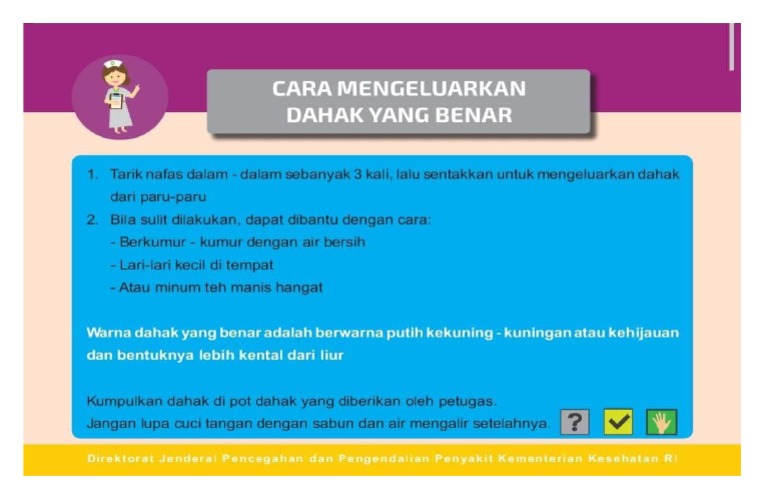 CARA MENGELUARKAN DAHAK YANG BENAR

1. Tarik nafas dalam - dalam sebanyak 3 kali, lalu sentakkan untuk mengeluarkan dahak dari paru-paru
2. Bila sulit dilakukan, dapat dibantu dengan cara:
- Berkumur - kumur dengan air bersih
- Lari-lari kecil di tempat
- Atau minum teh manis hangat

Warna dahak yang benar adalah berwarna putih kekuning - kuningan atau kehijauan dan bentuknya lebih kental dari liur

Kumpulkan dahak di pot dahak yang diberikan oleh petugas.
Jangan lupa cuci tangan dengan sabun dan air mengalir setelahnya.

?

Direktorat Jenderal Pencegahan dan Pengendalian Penyakit Kementerian Kesehatan RI